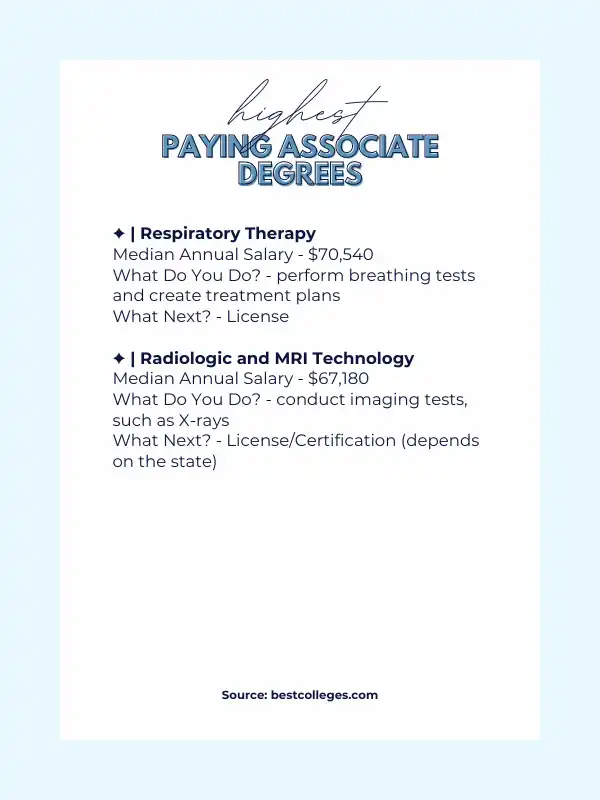 highest
PAYING ASSOCIATE DEGREES

✦ | Respiratory Therapy
Median Annual Salary - \$70,540
What Do You Do? - perform breathing tests and create treatment plans
What Next? - License

✦ | Radiologic and MRI Technology
Median Annual Salary - \$67,180
What Do You Do? - conduct imaging tests, such as X-rays
What Next? - License/Certification (depends on the state)

Source: bestcolleges.com